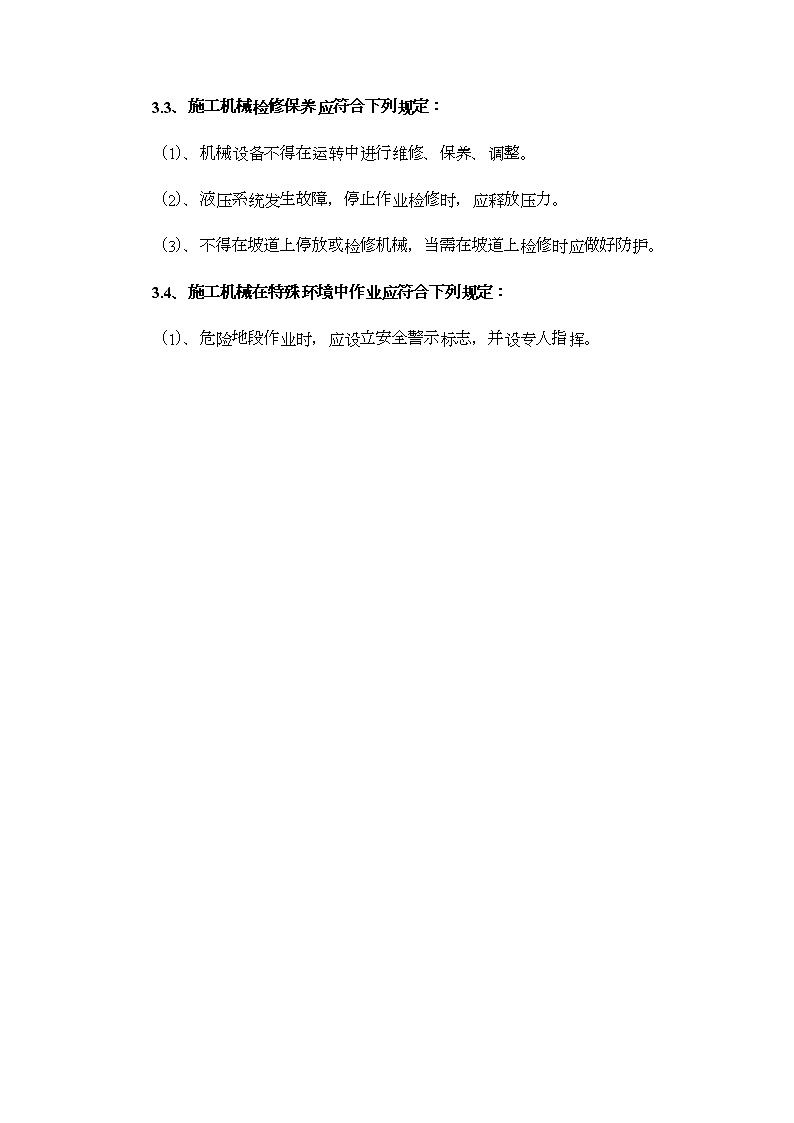 3.3、施工机械检修保养应符合下列规定：

(1)、机械设备不得在运转中进行维修、保养、调整。

(2)、液压系统发生故障，停止作业检修时，应释放压力。

(3)、不得在坡道上停放或检修机械，当需在坡道上检修时应做好防护。

3.4、施工机械在特殊环境中作业应符合下列规定：

(1)、危险地段作业时，应设立安全警示标志，并设专人指挥。